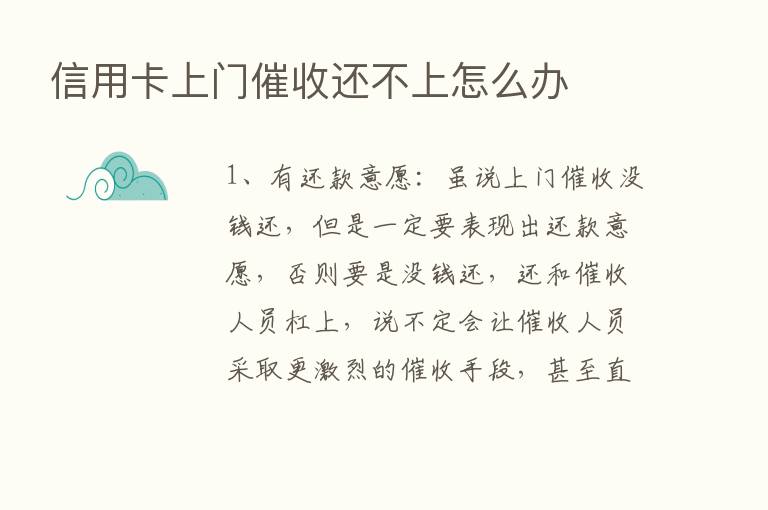 信用卡上门催收还不上怎么办

1、有还款意愿：虽说上门催收没钱还，但是一定要表现出还款意愿，否则要是没钱还，还和催收人员杠上，说不定会让催收人员采取更激烈的催收手段，甚至直